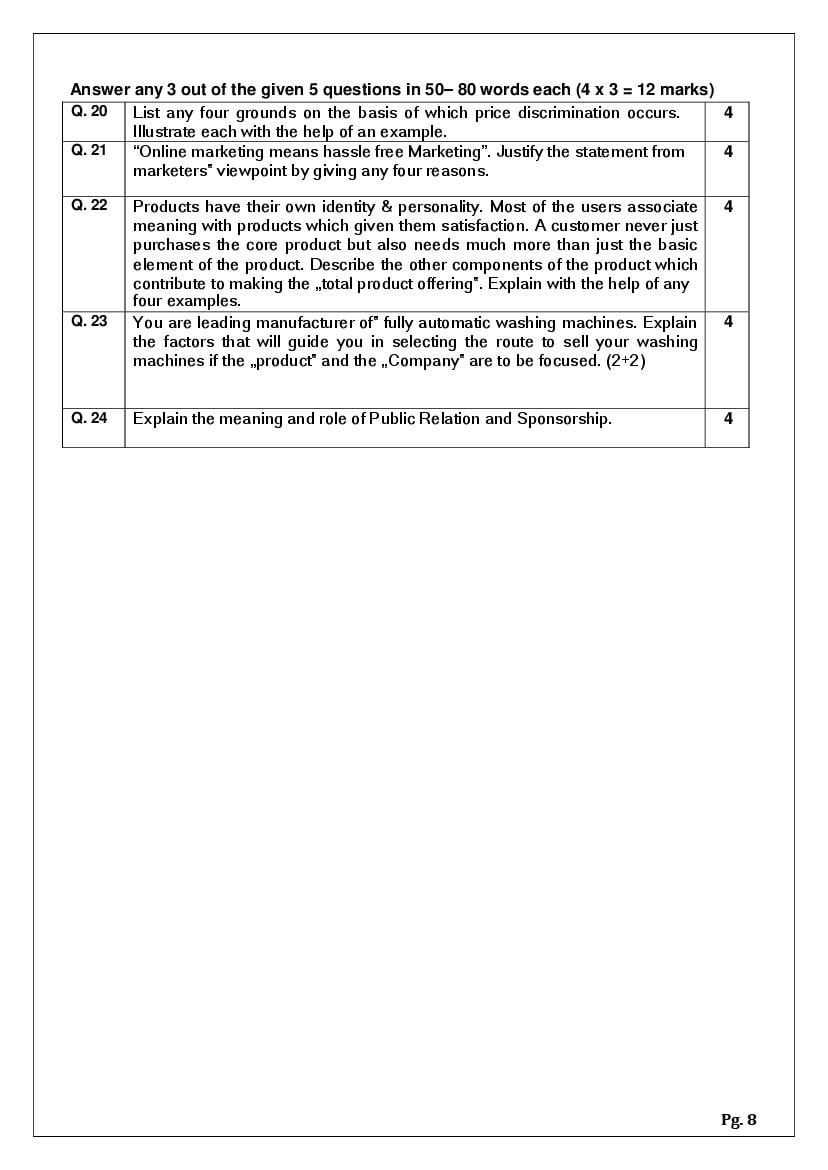 Answer any 3 out of the given 5 questions in 50– 80 words each (4 x 3 = 12 marks)

| Q. 20 | List any four grounds on the basis of which price discrimination occurs. Illustrate each with the help of an example. | 4 |
|---|---|---|
| Q. 21 | "Online marketing means hassle free Marketing". Justify the statement from marketers" viewpoint by giving any four reasons. | 4 |
| Q. 22 | Products have their own identity & personality. Most of the users associate meaning with products which given them satisfaction. A customer never just purchases the core product but also needs much more than just the basic element of the product. Describe the other components of the product which contribute to making the „total product offering". Explain with the help of any four examples. | 4 |
| Q. 23 | You are leading manufacturer of" fully automatic washing machines. Explain the factors that will guide you in selecting the route to sell your washing machines if the „product" and the „Company" are to be focused. (2+2) | 4 |
| Q. 24 | Explain the meaning and role of Public Relation and Sponsorship. | 4 |

Pg. 8